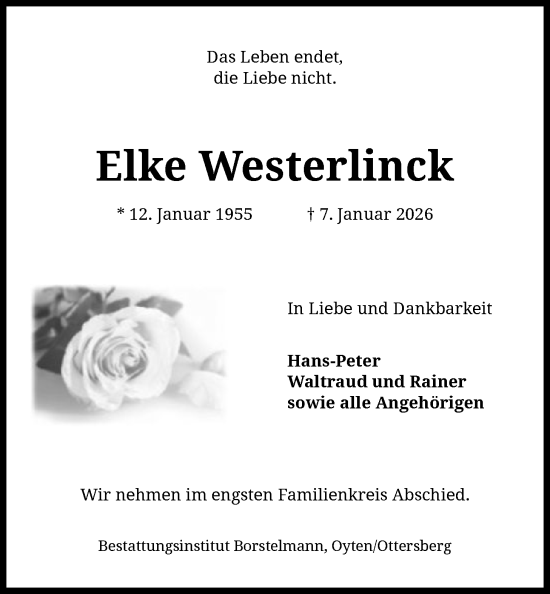 Das Leben endet,
die Liebe nicht.

Elke Westerlinck

* 12. Januar 1955 † 7. Januar 2026

In Liebe und Dankbarkeit

Hans-Peter
Waltraud und Rainer
sowie alle Angehörigen

Wir nehmen im engsten Familienkreis Abschied.

Bestattungsinstitut Borstelmann, Oyten/Ottersberg